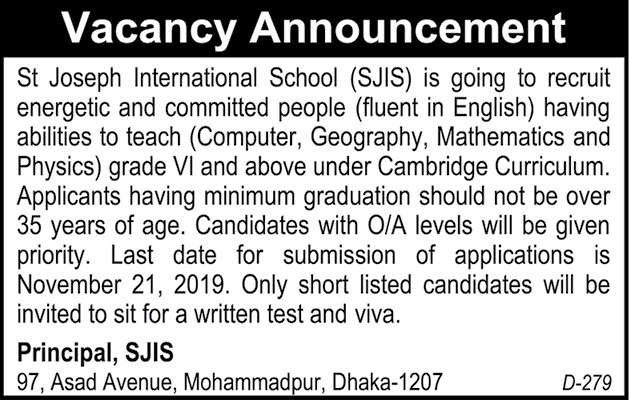 Vacancy Announcement

St Joseph International School (SJIS) is going to recruit energetic and committed people (fluent in English) having abilities to teach (Computer, Geography, Mathematics and Physics) grade VI and above under Cambridge Curriculum. Applicants having minimum graduation should not be over 35 years of age. Candidates with O/A levels will be given priority. Last date for submission of applications is November 21, 2019. Only short listed candidates will be invited to sit for a written test and viva.

Principal, SJIS
97, Asad Avenue, Mohammadpur, Dhaka-1207

D-279